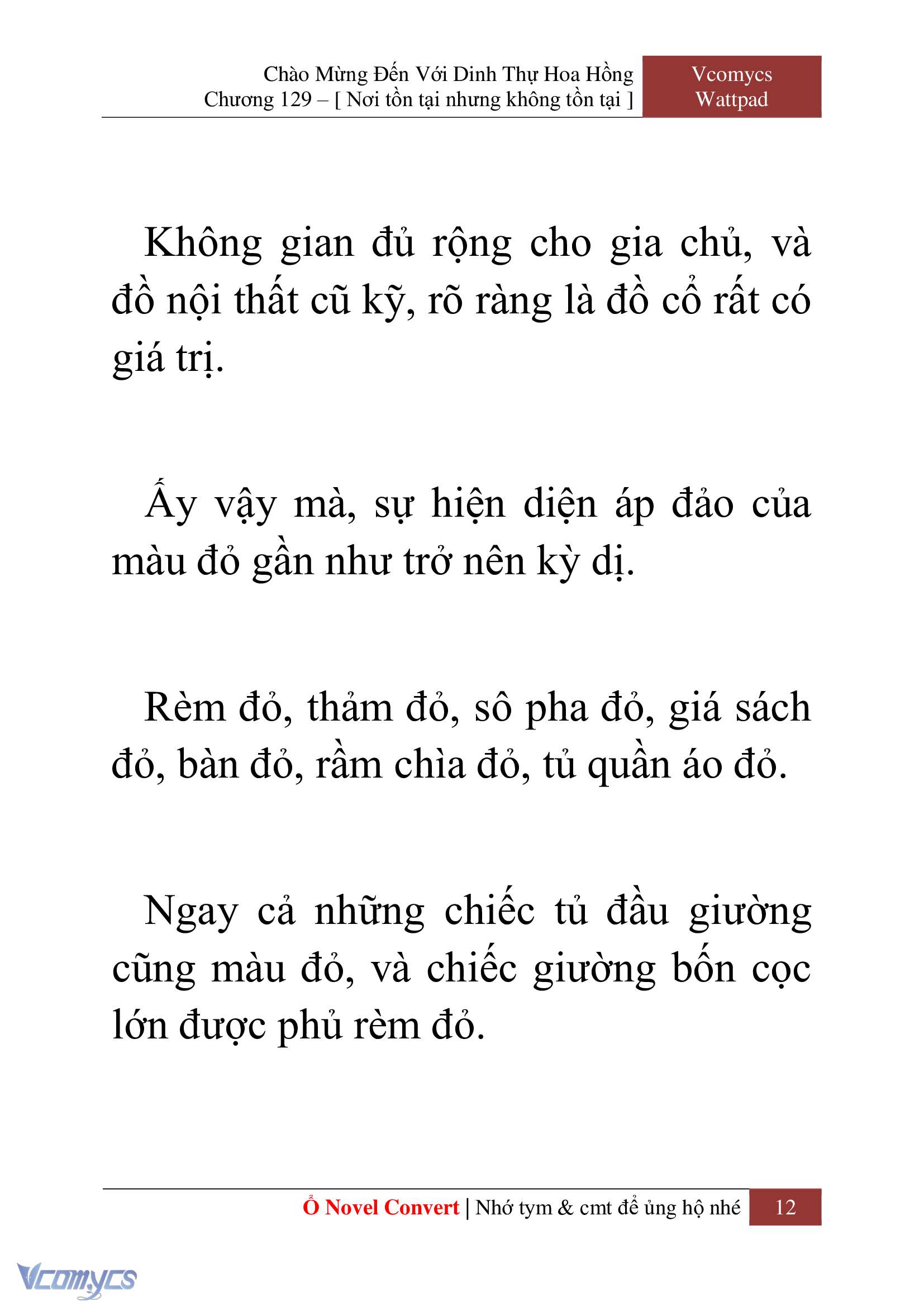 Chào Mừng Đến Với Dinh Thự Hoa Hồng
Chương 129 – [ Nơi tồn tại nhưng không tồn tại ]

Vcomycs
Wattpad

Không gian đủ rộng cho gia chủ, và đồ nội thất cũ kỹ, rõ ràng là đồ cổ rất có giá trị.

Ấy vậy mà, sự hiện diện áp đảo của màu đỏ gần như trở nên kỳ dị.

Rèm đỏ, thảm đỏ, sô pha đỏ, giá sách đỏ, bàn đỏ, rầm chìa đỏ, tủ quần áo đỏ.

Ngay cả những chiếc tủ đầu giường cũng màu đỏ, và chiếc giường bốn cọc lớn được phủ rèm đỏ.

Ổ Novel Convert | Nhớ tym & cmt để ủng hộ nhé 12

Vcomycs